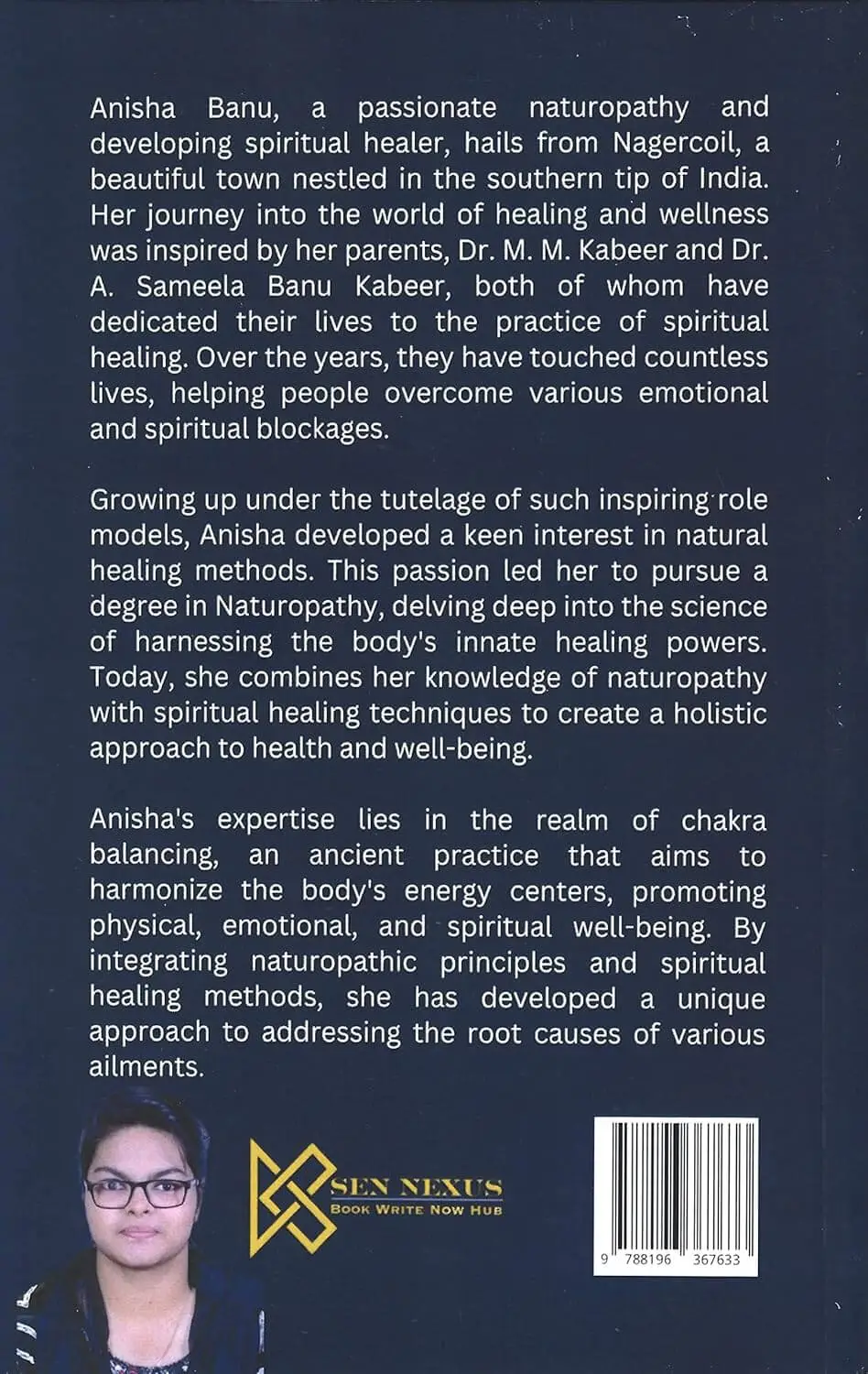 Anisha Banu, a passionate naturopathy and developing spiritual healer, hails from Nagercoil, a beautiful town nestled in the southern tip of India. Her journey into the world of healing and wellness was inspired by her parents, Dr. M. M. Kabeer and Dr. A. Sameela Banu Kabeer, both of whom have dedicated their lives to the practice of spiritual healing. Over the years, they have touched countless lives, helping people overcome various emotional and spiritual blockages.

Growing up under the tutelage of such inspiring role models, Anisha developed a keen interest in natural healing methods. This passion led her to pursue a degree in Naturopathy, delving deep into the science of harnessing the body's innate healing powers. Today, she combines her knowledge of naturopathy with spiritual healing techniques to create a holistic approach to health and well-being.

Anisha's expertise lies in the realm of chakra balancing, an ancient practice that aims to harmonize the body's energy centers, promoting physical, emotional, and spiritual well-being. By integrating naturopathic principles and spiritual healing methods, she has developed a unique approach to addressing the root causes of various ailments.

SEN NEXUS
BOOK WRITE NOW HUB

9 788196 367633